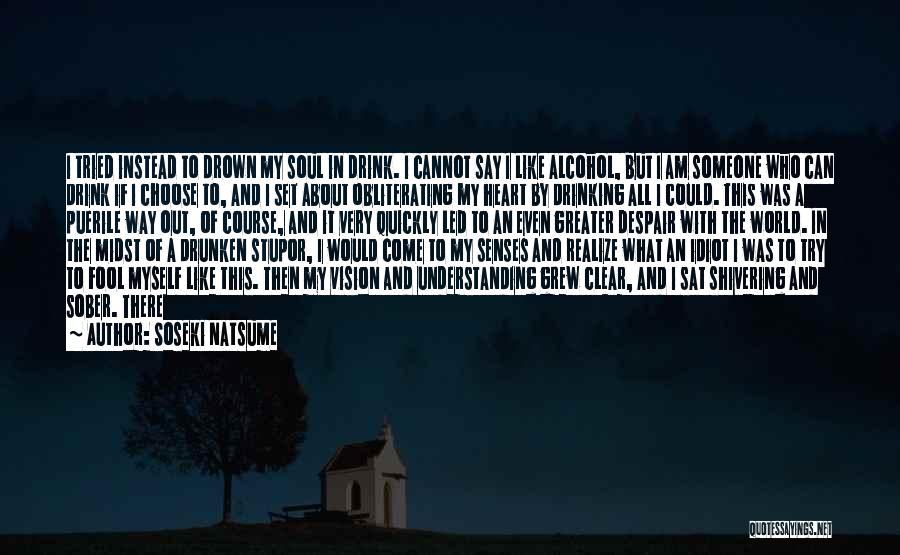 I TRIED INSTEAD TO DROWN MY SOUL IN DRINK. I CANNOT SAY I LIKE ALCOHOL, BUT I AM SOMEONE WHO CAN DRINK IF I CHOOSE TO, AND I SET ABOUT OBLITERATING MY HEART BY DRINKING ALL I COULD. THIS WAS A PUERILE WAY OUT, OF COURSE, AND IT VERY QUICKLY LED TO AN EVEN GREATER DESPAIR WITH THE WORLD. IN THE MIDST OF A DRUNKEN STUPOR, I WOULD COME TO MY SENSES AND REALIZE WHAT AN IDIOT I WAS TO TRY TO FOOL MYSELF LIKE THIS. THEN MY VISION AND UNDERSTANDING GREW CLEAR, AND I SAT SHIVERING AND SOBER. THERE

~ AUTHOR: SOSEKI NATSUME

QUOTESSAYINGS.NET